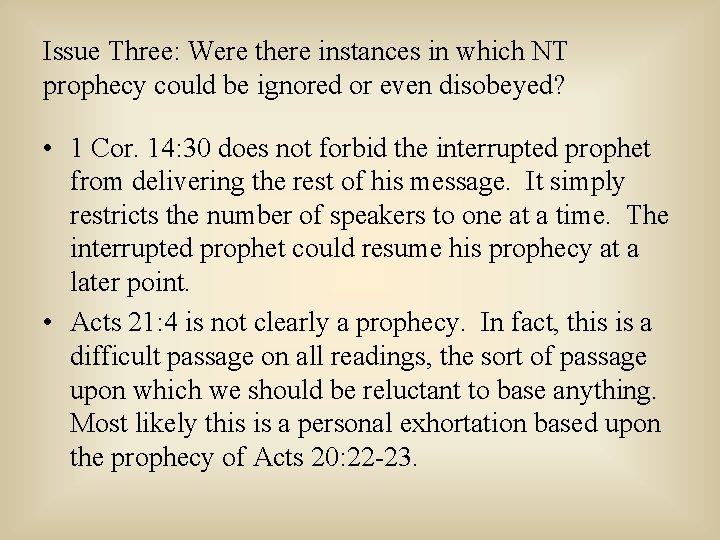 Issue Three: Were there instances in which NT prophecy could be ignored or even disobeyed?

• 1 Cor. 14:30 does not forbid the interrupted prophet from delivering the rest of his message. It simply restricts the number of speakers to one at a time. The interrupted prophet could resume his prophecy at a later point.

• Acts 21:4 is not clearly a prophecy. In fact, this is a difficult passage on all readings, the sort of passage upon which we should be reluctant to base anything. Most likely this is a personal exhortation based upon the prophecy of Acts 20:22-23.